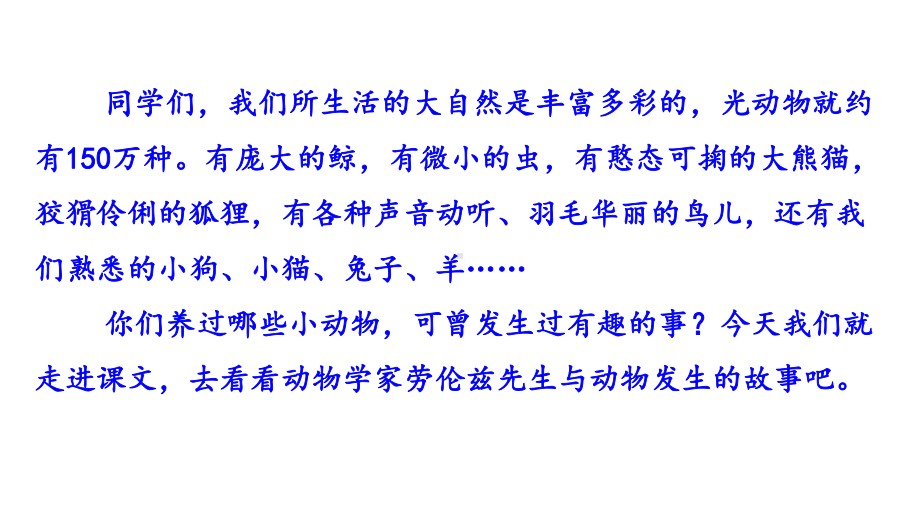 同学们，我们所生活的大自然是丰富多彩的，光动物就约有150万种。有庞大的鲸，有微小的虫，有憨态可掬的大熊猫，狡猾伶俐的狐狸，有各种声音动听、羽毛华丽的鸟儿，还有我们熟悉的小狗、小猫、兔子、羊……

你们养过哪些小动物，可曾发生过有趣的事？今天我们就走进课文，去看看动物学家劳伦兹先生与动物发生的故事吧。